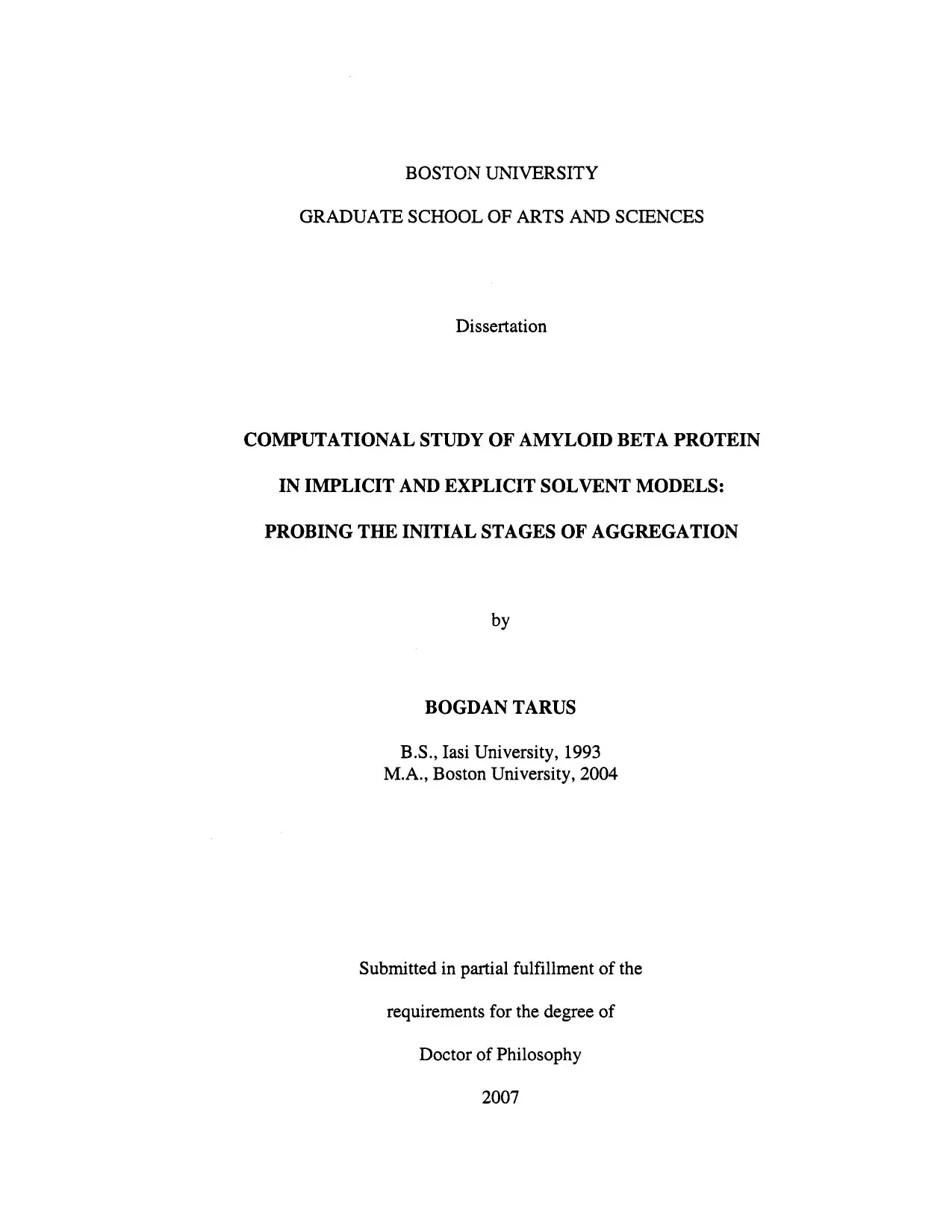 BOSTON UNIVERSITY

GRADUATE SCHOOL OF ARTS AND SCIENCES

Dissertation

COMPUTATIONAL STUDY OF AMYLOID BETA PROTEIN

IN IMPLICIT AND EXPLICIT SOLVENT MODELS:

PROBING THE INITIAL STAGES OF AGGREGATION

by

BOGDAN TARUS

B.S., Iasi University, 1993
M.A., Boston University, 2004

Submitted in partial fulfillment of the

requirements for the degree of

Doctor of Philosophy

2007